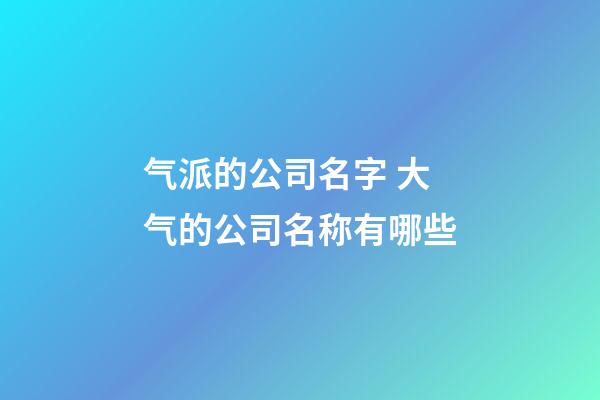 气派的公司名字 大气的公司名称有哪些